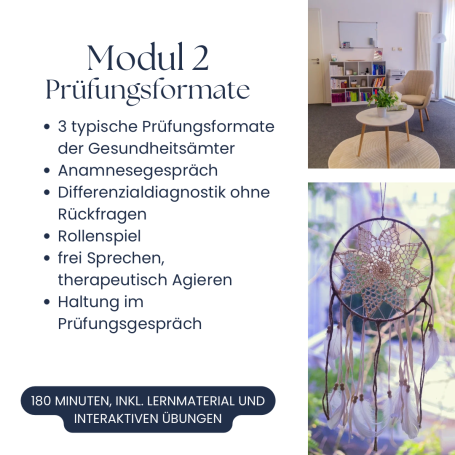 Modul 2
Prüfungsformate

• 3 typische Prüfungsformate der Gesundheitsämter
• Anamnesegespräch
• Differenzialdiagnostik ohne Rückfragen
• Rollenspiel
• frei Sprechen, therapeutisch Agieren
• Haltung im Prüfungsgespräch

180 MINUTEN, INKL. LERNMATERIAL UND INTERAKTIVEN ÜBUNGEN